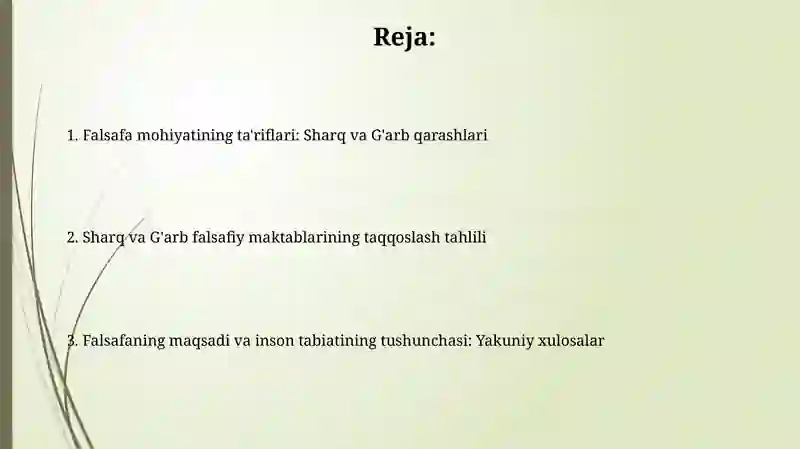 Reja:

1. Falsafa mohiyatining ta'riflari: Sharq va G'arb qarashlari

2. Sharq va G'arb falsafiy maktablarining taqqoslash tahlili

3. Falsafaning maqsadi va inson tabiatining tushunchasi: Yakuniy xulosalar